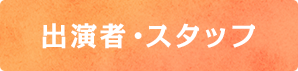 出演者・スタッフ